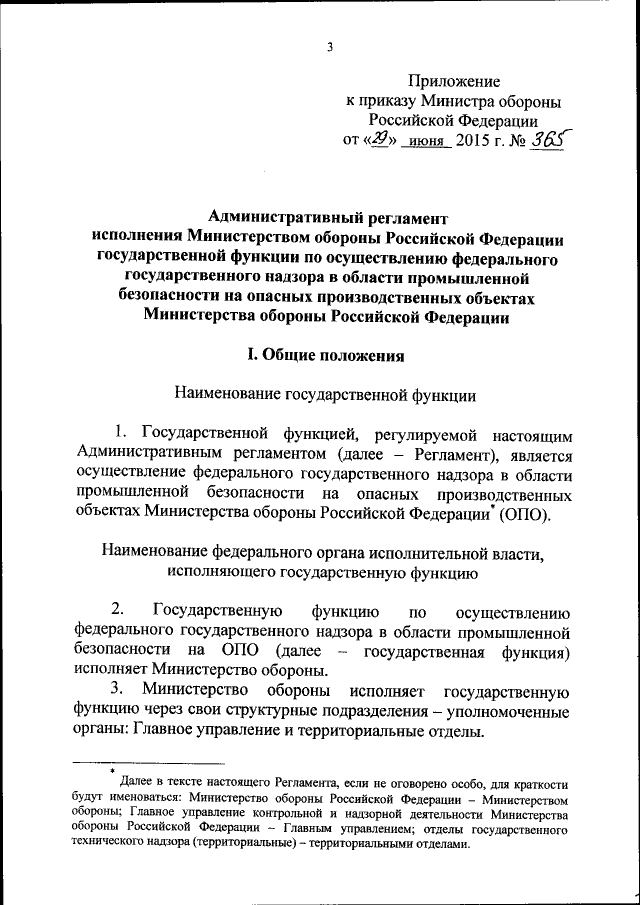 3

Приложение
к приказу Министра обороны
Российской Федерации
от «29» июня 2015 г. № 365

Административный регламент
исполнения Министерством обороны Российской Федерации
государственной функции по осуществлению федерального
государственного надзора в области промышленной
безопасности на опасных производственных объектах
Министерства обороны Российской Федерации

I. Общие положения

Наименование государственной функции

1. Государственной функцией, регулируемой настоящим Административным регламентом (далее – Регламент), является осуществление федерального государственного надзора в области промышленной безопасности на опасных производственных объектах Министерства обороны Российской Федерации* (ОПО).

Наименование федерального органа исполнительной власти,
исполняющего государственную функцию

2. Государственную функцию по осуществлению федерального государственного надзора в области промышленной безопасности на ОПО (далее – государственная функция) исполняет Министерство обороны.

3. Министерство обороны исполняет государственную функцию через свои структурные подразделения – уполномоченные органы: Главное управление и территориальные отделы.

* Далее в тексте настоящего Регламента, если не оговорено особо, для краткости будут именоваться: Министерство обороны Российской Федерации – Министерством обороны; Главное управление контрольной и надзорной деятельности Министерства обороны Российской Федерации – Главным управлением; отделы государственного технического надзора (территориальные) – территориальными отделами.